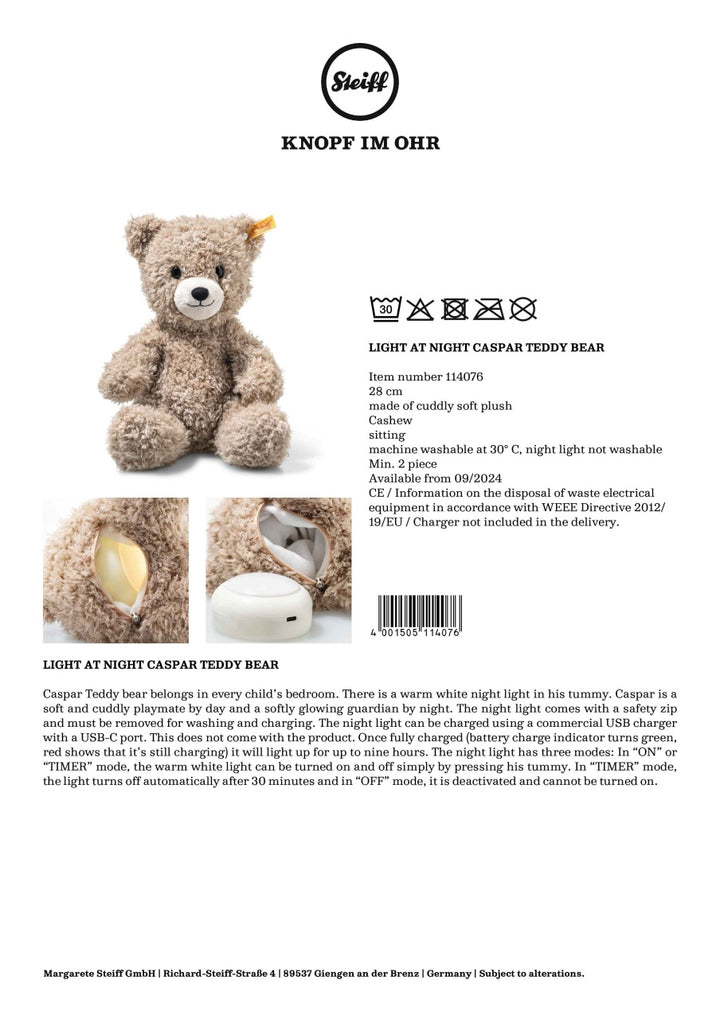 Steiff

KNOPF IM OHR

30

LIGHT AT NIGHT CASPAR TEDDY BEAR

Item number 114076
28 cm
made of cuddly soft plush
Cashew
sitting
machine washable at 30° C, night light not washable
Min. 2 piece
Available from 09/2024
CE / Information on the disposal of waste electrical equipment in accordance with WEEE Directive 2012/19/EU / Charger not included in the delivery.

4 001505 114076

LIGHT AT NIGHT CASPAR TEDDY BEAR

Caspar Teddy bear belongs in every child's bedroom. There is a warm white night light in his tummy. Caspar is a soft and cuddly playmate by day and a softly glowing guardian by night. The night light comes with a safety zip and must be removed for washing and charging. The night light can be charged using a commercial USB charger with a USB-C port. This does not come with the product. Once fully charged (battery charge indicator turns green, red shows that it's still charging) it will light up for up to nine hours. The night light has three modes: In "ON" or "TIMER" mode, the warm white light can be turned on and off simply by pressing his tummy. In "TIMER" mode, the light turns off automatically after 30 minutes and in "OFF" mode, it is deactivated and cannot be turned on.

Margarete Steiff GmbH | Richard-Steiff-Straße 4 | 89537 Giengen an der Brenz | Germany | Subject to alterations.